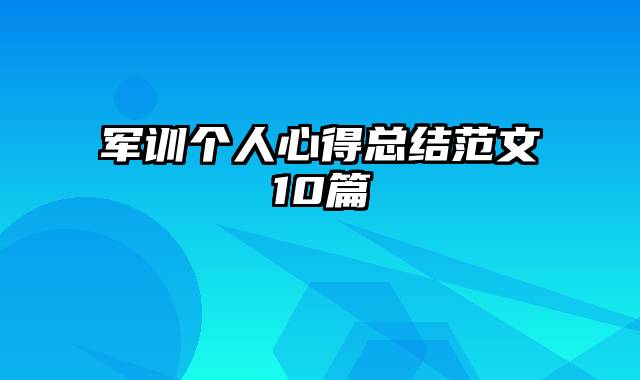 军训个人心得总结范文10篇